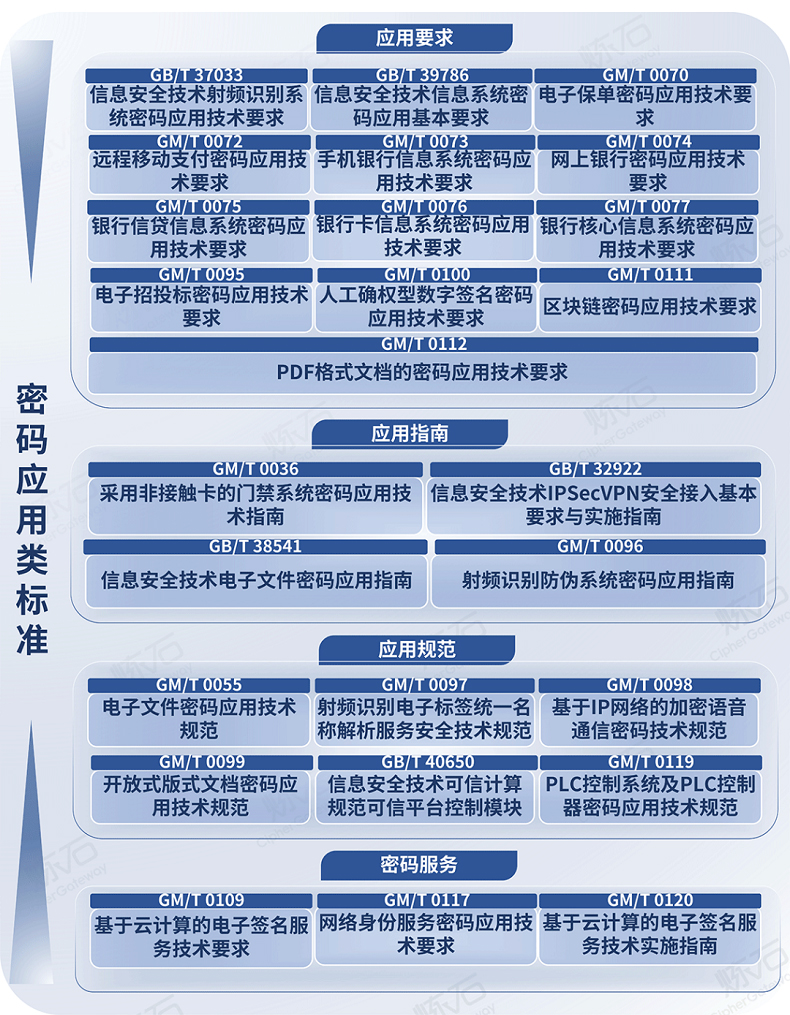 密码应用类标准

应用要求

GB/T 37033
信息安全技术射频识别系统密码应用技术要求

GB/T 39786
信息安全技术信息系统密码应用基本要求

GM/T 0070
电子保单密码应用技术要求

GM/T 0072
远程移动支付密码应用技术要求

GM/T 0073
手机银行信息系统密码应用技术要求

GM/T 0074
网上银行密码应用技术要求

GM/T 0075
银行信贷信息系统密码应用技术要求

GM/T 0076
银行卡信息系统密码应用技术要求

GM/T 0077
银行核心信息系统密码应用技术要求

GM/T 0095
电子招投标密码应用技术要求

GM/T 0100
人工确权型数字签名密码应用技术要求

GM/T 0111
区块链密码应用技术要求

GM/T 0112
PDF格式文档的密码应用技术要求

应用指南

GM/T 0036
采用非接触卡的门禁系统密码应用技术指南

GB/T 32922
信息安全技术IPSecVPN安全接入基本要求与实施指南

GB/T 38541
信息安全技术电子文件密码应用指南

GM/T 0096
射频识别防伪系统密码应用指南

应用规范

GM/T 0055
电子文件密码应用技术规范

GM/T 0097
射频识别电子标签统一名称解析服务安全技术规范

GM/T 0098
基于IP网络的加密语音通信密码技术规范

GM/T 0099
开放式版式文档密码应用技术规范

GB/T 40650
信息安全技术可信计算规范可信平台控制模块

GM/T 0119
PLC控制系统及PLC控制器密码应用技术规范

密码服务

GM/T 0109
基于云计算的电子签名服务技术要求

GM/T 0117
网络身份服务密码应用技术要求

GM/T 0120
基于云计算的电子签名服务技术实施指南